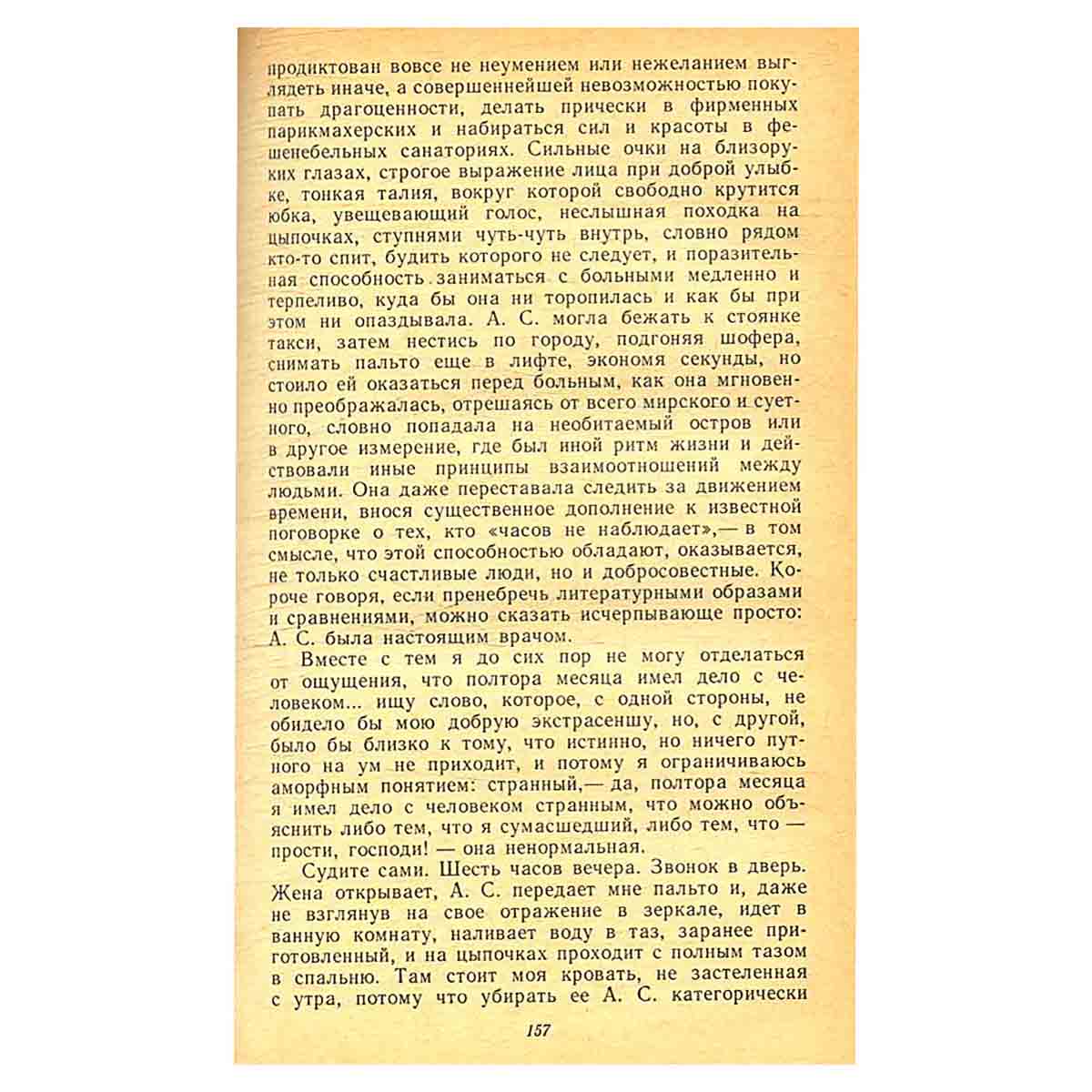 продиктован вовсе не неумением или нежеланием выглядеть иначе, а совершеннейшей невозможностью покупать драгоценности, делать прически в фирменных парикмахерских и набираться сил и красоты в фешенебельных санаториях. Сильные очки на близоруких глазах, строгое выражение лица при доброй улыбке, тонкая талия, вокруг которой свободно крутится юбка, увещевающий голос, неслышная походка на цыпочках, ступнями чуть-чуть внутрь, словно рядом кто-то спит, будить которого не следует, и поразительная способность заниматься с больными медленно и терпеливо, куда бы она ни торопилась и как бы при этом ни опаздывала. А. С. могла бежать к стоянке такси, затем нестись по городу, подгоняя шофера, снимать пальто еще в лифте, экономя секунды, но стоило ей оказаться перед больным, как она мгновенно преображалась, отрешаясь от всего мирского и суетного, словно попадала на необитаемый остров или в другое измерение, где был иной ритм жизни и действовали иные принципы взаимоотношений между людьми. Она даже переставала следить за движением времени, внося существенное дополнение к известной поговорке о тех, кто «часов не наблюдает»,— в том смысле, что этой способностью обладают, оказывается, не только счастливые люди, но и добросовестные. Короче говоря, если пренебречь литературными образами и сравнениями, можно сказать исчерпывающе просто: А. С. была настоящим врачом.

Вместе с тем я до сих пор не могу отделаться от ощущения, что полтора месяца имел дело с человеком... ищу слово, которое, с одной стороны, не обидело бы мою добрую экстрасеншу, но, с другой, было бы близко к тому, что истинно, но ничего путного на ум не приходит, и потому я ограничиваюсь аморфным понятием: странный,— да, полтора месяца я имел дело с человеком странным, что можно объяснить либо тем, что я сумасшедший, либо тем, что — прости, господи! — она ненормальная.

Судите сами. Шесть часов вечера. Звонок в дверь. Жена открывает, А. С. передает мне пальто и, даже не взглянув на свое отражение в зеркале, идет в ванную комнату, наливает воду в таз, заранее приготовленный, и на цыпочках проходит с полным тазом в спальню. Там стоит моя кровать, не застеленная с утра, потому что убирать ее А. С. категорически

157